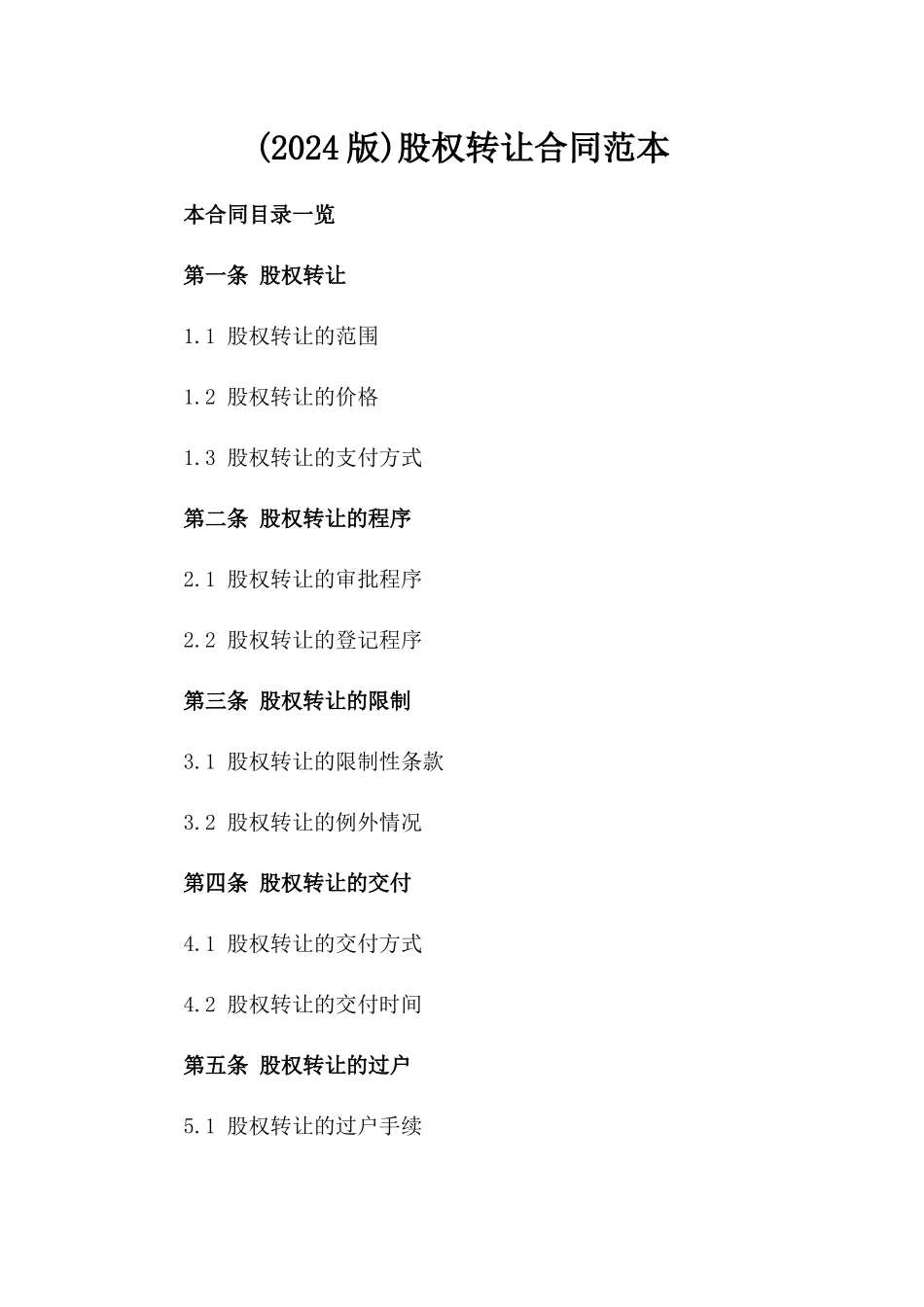 (2024版)股权转让合同范本

本合同目录一览

第一条 股权转让

1.1 股权转让的范围

1.2 股权转让的价格

1.3 股权转让的支付方式

第二条 股权转让的程序

2.1 股权转让的审批程序

2.2 股权转让的登记程序

第三条 股权转让的限制

3.1 股权转让的限制性条款

3.2 股权转让的例外情况

第四条 股权转让的交付

4.1 股权转让的交付方式

4.2 股权转让的交付时间

第五条 股权转让的过户

5.1 股权转让的过户手续